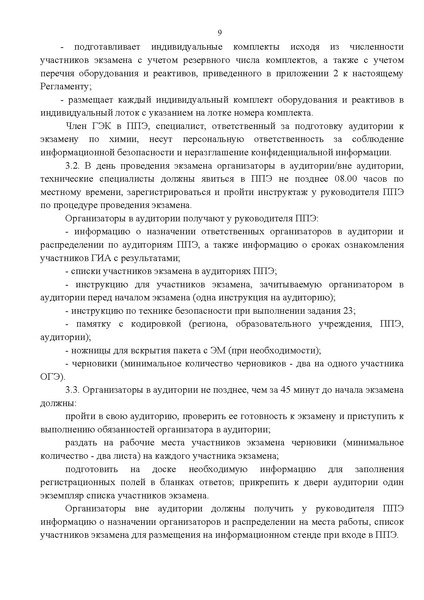 9

- подготавливает индивидуальные комплекты исходя из численности участников экзамена с учетом резервного числа комплектов, а также с учетом перечня оборудования и реактивов, приведенного в приложении 2 к настоящему Регламенту;

- размещает каждый индивидуальный комплект оборудования и реактивов в индивидуальный лоток с указанием на лотке номера комплекта.

Член ГЭК в ППЭ, специалист, ответственный за подготовку аудитории к экзамену по химии, несут персональную ответственность за соблюдение информационной безопасности и неразглашение конфиденциальной информации.

3.2. В день проведения экзамена организаторы в аудитории/вне аудитории, технические специалисты должны явиться в ППЭ не позднее 08.00 часов по местному времени, зарегистрироваться и пройти инструктаж у руководителя ППЭ по процедуре проведения экзамена.

Организаторы в аудитории получают у руководителя ППЭ:

- информацию о назначении ответственных организаторов в аудитории и распределении по аудиториям ППЭ, а также информацию о сроках ознакомления участников ГИА с результатами;

- списки участников экзамена в аудиториях ППЭ;

- инструкцию для участников экзамена, зачитываемую организатором в аудитории перед началом экзамена (одна инструкция на аудиторию);

- инструкцию по технике безопасности при выполнении задания 23;

- памятку с кодировкой (региона, образовательного учреждения, ППЭ, аудитории);

- ножницы для вскрытия пакета с ЭМ (при необходимости);

- черновики (минимальное количество черновиков - два на одного участника ОГЭ).

3.3. Организаторы в аудитории не позднее, чем за 45 минут до начала экзамена должны:

пройти в свою аудиторию, проверить ее готовность к экзамену и приступить к выполнению обязанностей организатора в аудитории;

раздать на рабочие места участников экзамена черновики (минимальное количество - два листа) на каждого участника экзамена;

подготовить на доске необходимую информацию для заполнения регистрационных полей в бланках ответов; прикрепить к двери аудитории один экземпляр списка участников экзамена.

Организаторы вне аудитории должны получить у руководителя ППЭ информацию о назначении организаторов и распределении на места работы, список участников экзамена для размещения на информационном стенде при входе в ППЭ.